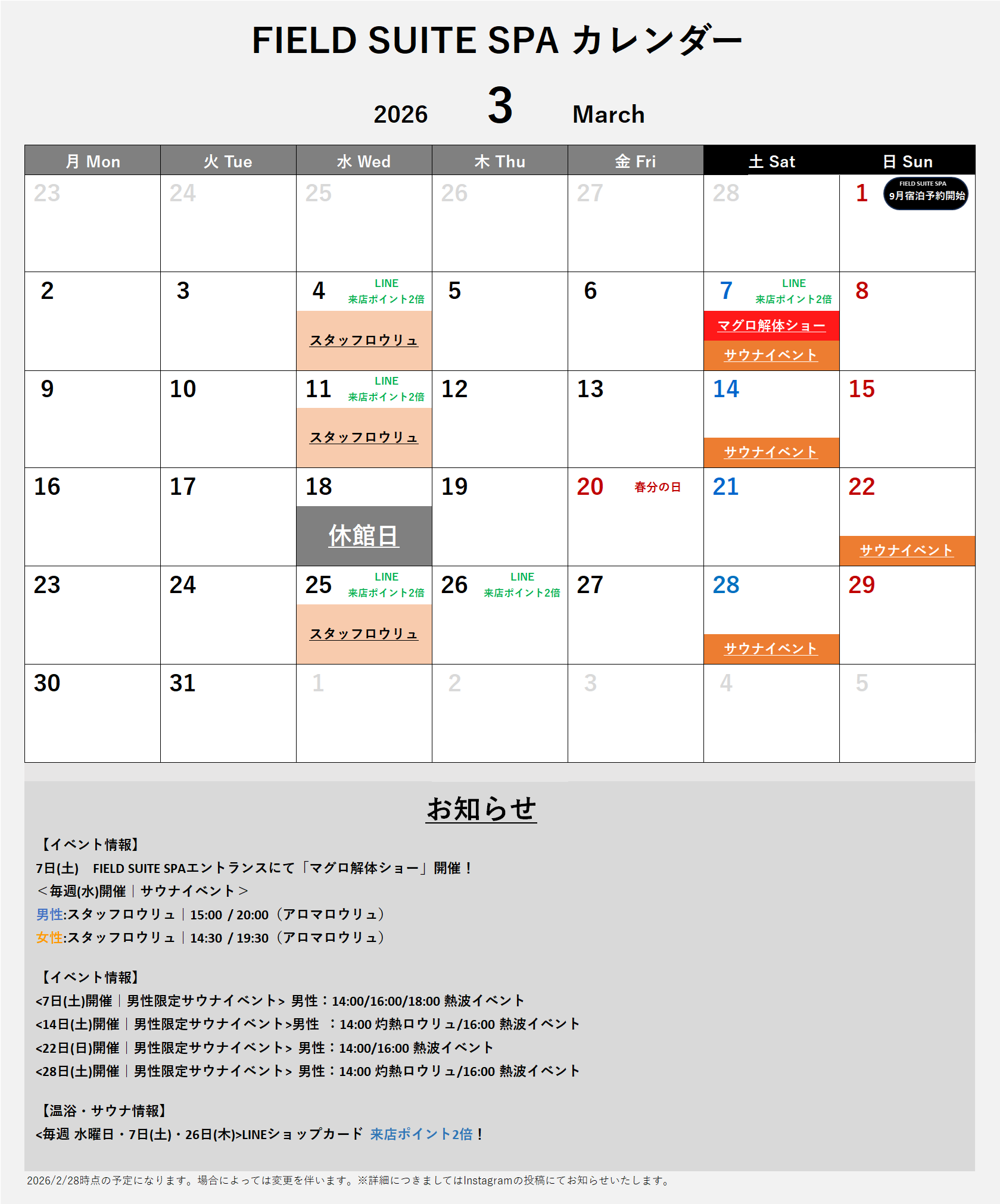 FIELD SUITE SPA カレンダー

2026 3 March

| 月 Mon | 火 Tue | 水 Wed | 木 Thu | 金 Fri | 土 Sat | 日 Sun |
|---|---|---|---|---|---|---|
| 23 | 24 | 25 | 26 | 27 | 28 | 1 FIELD SUITE SPA 9月宿泊予約開始 |
| 2 | 3 | 4 LINE 来店ポイント2倍 スタッフロウリュ | 5 | 6 | 7 LINE 来店ポイント2倍 マグロ解体ショー サウナイベント | 8 |
| 9 | 10 | 11 LINE 来店ポイント2倍 スタッフロウリュ | 12 | 13 | 14 サウナイベント | 15 |
| 16 | 17 | 18 休館日 | 19 | 20 春分の日 | 21 | 22 サウナイベント |
| 23 | 24 | 25 LINE 来店ポイント2倍 スタッフロウリュ | 26 LINE 来店ポイント2倍 | 27 | 28 サウナイベント | 29 |
| 30 | 31 | 1 | 2 | 3 | 4 | 5 |

お知らせ

【イベント情報】
7日(土) FIELD SUITE SPAエントランスにて「マグロ解体ショー」開催！
＜毎週(水)開催｜サウナイベント＞
男性:スタッフロウリュ｜15:00 / 20:00（アロマロウリュ）
女性:スタッフロウリュ｜14:30 / 19:30（アロマロウリュ）

【イベント情報】
<7日(土)開催｜男性限定サウナイベント> 男性：14:00/16:00/18:00 熱波イベント
<14日(土)開催｜男性限定サウナイベント>男性 ：14:00 灼熱ロウリュ/16:00 熱波イベント
<22日(日)開催｜男性限定サウナイベント> 男性：14:00/16:00 熱波イベント
<28日(土)開催｜男性限定サウナイベント> 男性：14:00 灼熱ロウリュ/16:00 熱波イベント

【温浴・サウナ情報】
<毎週 水曜日・7日(土)・26日(木)>LINEショップカード 来店ポイント2倍！

2026/2/28時点の予定になります。場合によっては変更を伴います。※詳細につきましてはInstagramの投稿にてお知らせいたします。